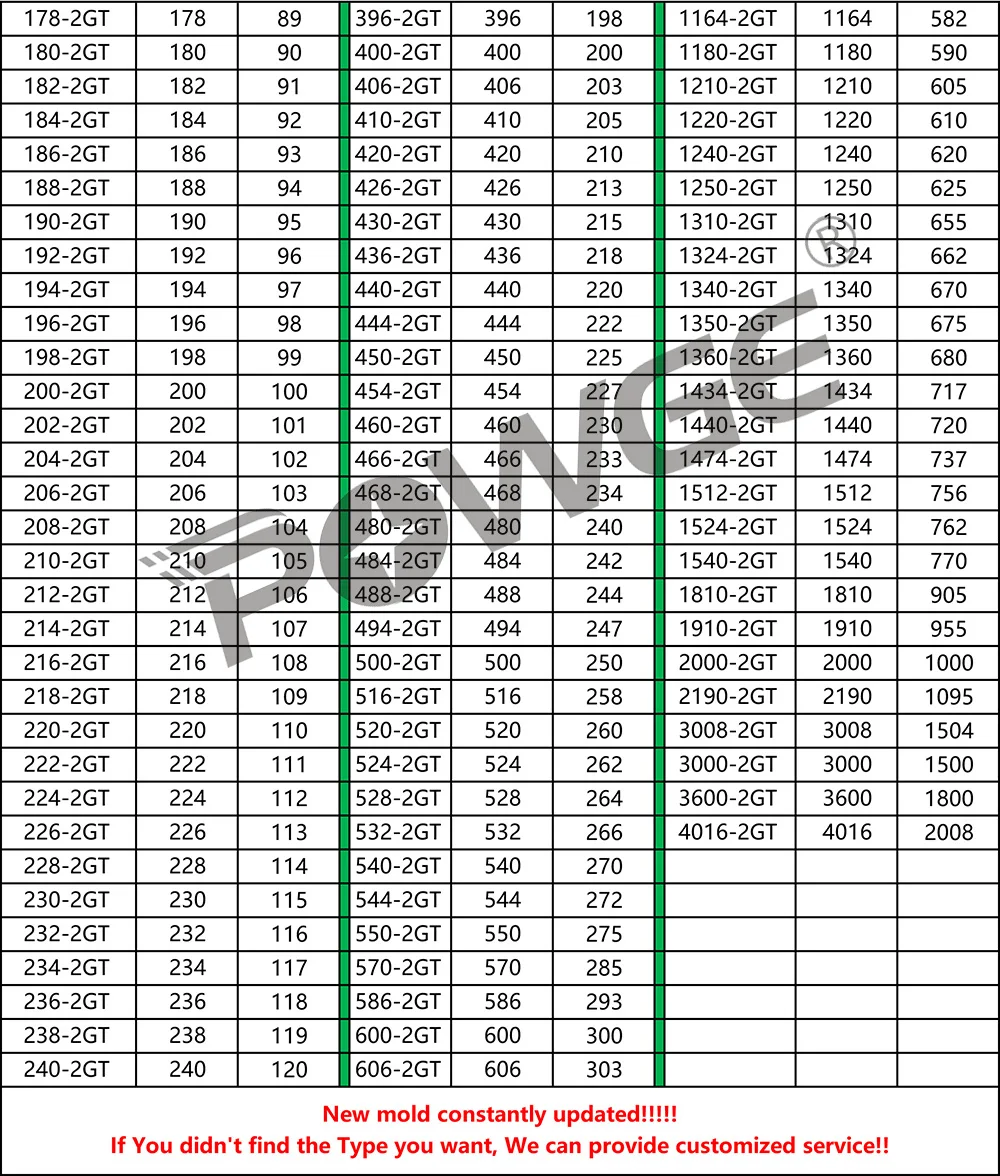 | 178-2GT | 178 | 89 | 396-2GT | 396 | 198 | 1164-2GT | 1164 | 582 |
|---|---|---|---|---|---|---|---|---|
| 180-2GT | 180 | 90 | 400-2GT | 400 | 200 | 1180-2GT | 1180 | 590 |
| 182-2GT | 182 | 91 | 406-2GT | 406 | 203 | 1210-2GT | 1210 | 605 |
| 184-2GT | 184 | 92 | 410-2GT | 410 | 205 | 1220-2GT | 1220 | 610 |
| 186-2GT | 186 | 93 | 420-2GT | 420 | 210 | 1240-2GT | 1240 | 620 |
| 188-2GT | 188 | 94 | 426-2GT | 426 | 213 | 1250-2GT | 1250 | 625 |
| 190-2GT | 190 | 95 | 430-2GT | 430 | 215 | 1310-2GT | 1310 | 655 |
| 192-2GT | 192 | 96 | 436-2GT | 436 | 218 | 1324-2GT | 1324 | 662 |
| 194-2GT | 194 | 97 | 440-2GT | 440 | 220 | 1340-2GT | 1340 | 670 |
| 196-2GT | 196 | 98 | 444-2GT | 444 | 222 | 1350-2GT | 1350 | 675 |
| 198-2GT | 198 | 99 | 450-2GT | 450 | 225 | 1360-2GT | 1360 | 680 |
| 200-2GT | 200 | 100 | 454-2GT | 454 | 227 | 1434-2GT | 1434 | 717 |
| 202-2GT | 202 | 101 | 460-2GT | 460 | 230 | 1440-2GT | 1440 | 720 |
| 204-2GT | 204 | 102 | 466-2GT | 466 | 233 | 1474-2GT | 1474 | 737 |
| 206-2GT | 206 | 103 | 468-2GT | 468 | 234 | 1512-2GT | 1512 | 756 |
| 208-2GT | 208 | 104 | 480-2GT | 480 | 240 | 1524-2GT | 1524 | 762 |
| 210-2GT | 210 | 105 | 484-2GT | 484 | 242 | 1540-2GT | 1540 | 770 |
| 212-2GT | 212 | 106 | 488-2GT | 488 | 244 | 1810-2GT | 1810 | 905 |
| 214-2GT | 214 | 107 | 494-2GT | 494 | 247 | 1910-2GT | 1910 | 955 |
| 216-2GT | 216 | 108 | 500-2GT | 500 | 250 | 2000-2GT | 2000 | 1000 |
| 218-2GT | 218 | 109 | 516-2GT | 516 | 258 | 2190-2GT | 2190 | 1095 |
| 220-2GT | 220 | 110 | 520-2GT | 520 | 260 | 3008-2GT | 3008 | 1504 |
| 222-2GT | 222 | 111 | 524-2GT | 524 | 262 | 3000-2GT | 3000 | 1500 |
| 224-2GT | 224 | 112 | 528-2GT | 528 | 264 | 3600-2GT | 3600 | 1800 |
| 226-2GT | 226 | 113 | 532-2GT | 532 | 266 | 4016-2GT | 4016 | 2008 |
| 228-2GT | 228 | 114 | 540-2GT | 540 | 270 | | | |
| 230-2GT | 230 | 115 | 544-2GT | 544 | 272 | | | |
| 232-2GT | 232 | 116 | 550-2GT | 550 | 275 | | | |
| 234-2GT | 234 | 117 | 570-2GT | 570 | 285 | | | |
| 236-2GT | 236 | 118 | 586-2GT | 586 | 293 | | | |
| 238-2GT | 238 | 119 | 600-2GT | 600 | 300 | | | |
| 240-2GT | 240 | 120 | 606-2GT | 606 | 303 | | | |

New mold constantly updated!!!!!
If You didn't find the Type you want, We can provide customized service!!

POWGE®